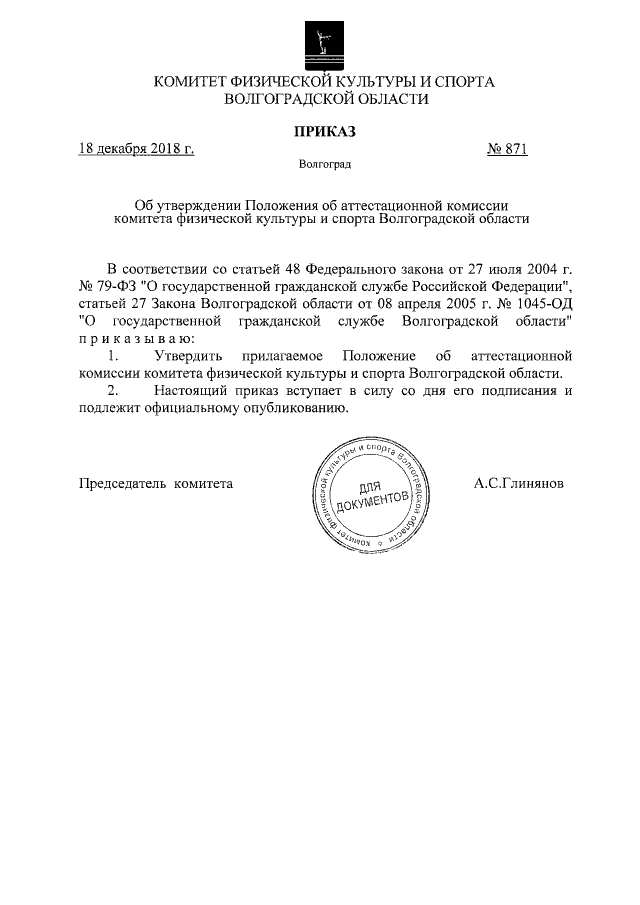 КОМИТЕТ ФИЗИЧЕСКОЙ КУЛЬТУРЫ И СПОРТА ВОЛГОГРАДСКОЙ ОБЛАСТИ

ПРИКАЗ

18 декабря 2018 г. № 871

Волгоград

Об утверждении Положения об аттестационной комиссии комитета физической культуры и спорта Волгоградской области

В соответствии со статьей 48 Федерального закона от 27 июля 2004 г. № 79-ФЗ "О государственной гражданской службе Российской Федерации", статьей 27 Закона Волгоградской области от 08 апреля 2005 г. № 1045-ОД "О государственной гражданской службе Волгоградской области" п р и к а з ы в а ю:

1. Утвердить прилагаемое Положение об аттестационной комиссии комитета физической культуры и спорта Волгоградской области.

2. Настоящий приказ вступает в силу со дня его подписания и подлежит официальному опубликованию.

Председатель комитета

Комитет физической культуры и спорта Волгоградской области
ДЛЯ ДОКУМЕНТОВ

А.С.Глинянов